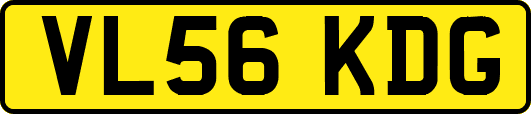 VL56 KDG